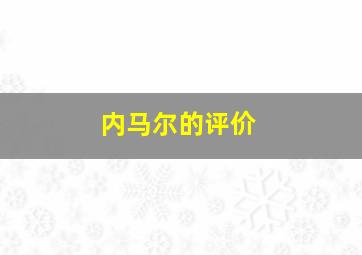 内马尔的评价